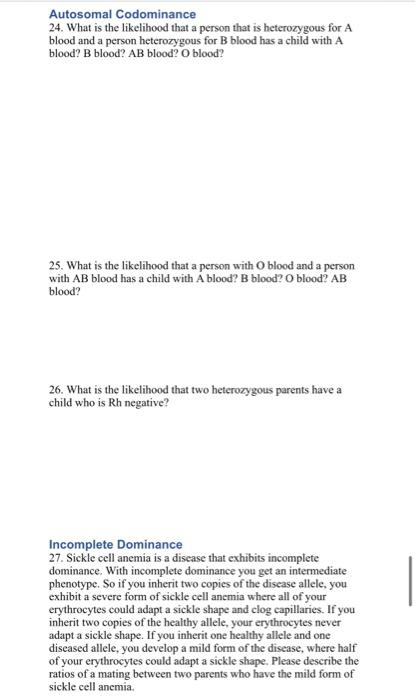 Autosomal Codominance
24. What is the likelihood that a person that is heterozygous for A blood and a person heterozygous for B blood has a child with A blood? B blood? AB blood? O blood?

25. What is the likelihood that a person with O blood and a person with AB blood has a child with A blood? B blood? O blood? AB blood?

26. What is the likelihood that two heterozygous parents have a child who is Rh negative?

Incomplete Dominance
27. Sickle cell anemia is a disease that exhibits incomplete dominance. With incomplete dominance you get an intermediate phenotype. So if you inherit two copies of the disease allele, you exhibit a severe form of sickle cell anemia where all of your erythrocytes could adapt a sickle shape and clog capillaries. If you inherit two copies of the healthy allele, your erythrocytes never adapt a sickle shape. If you inherit one healthy allele and one diseased allele, you develop a mild form of the disease, where half of your erythrocytes could adapt a sickle shape. Please describe the ratios of a mating between two parents who have the mild form of sickle cell anemia.